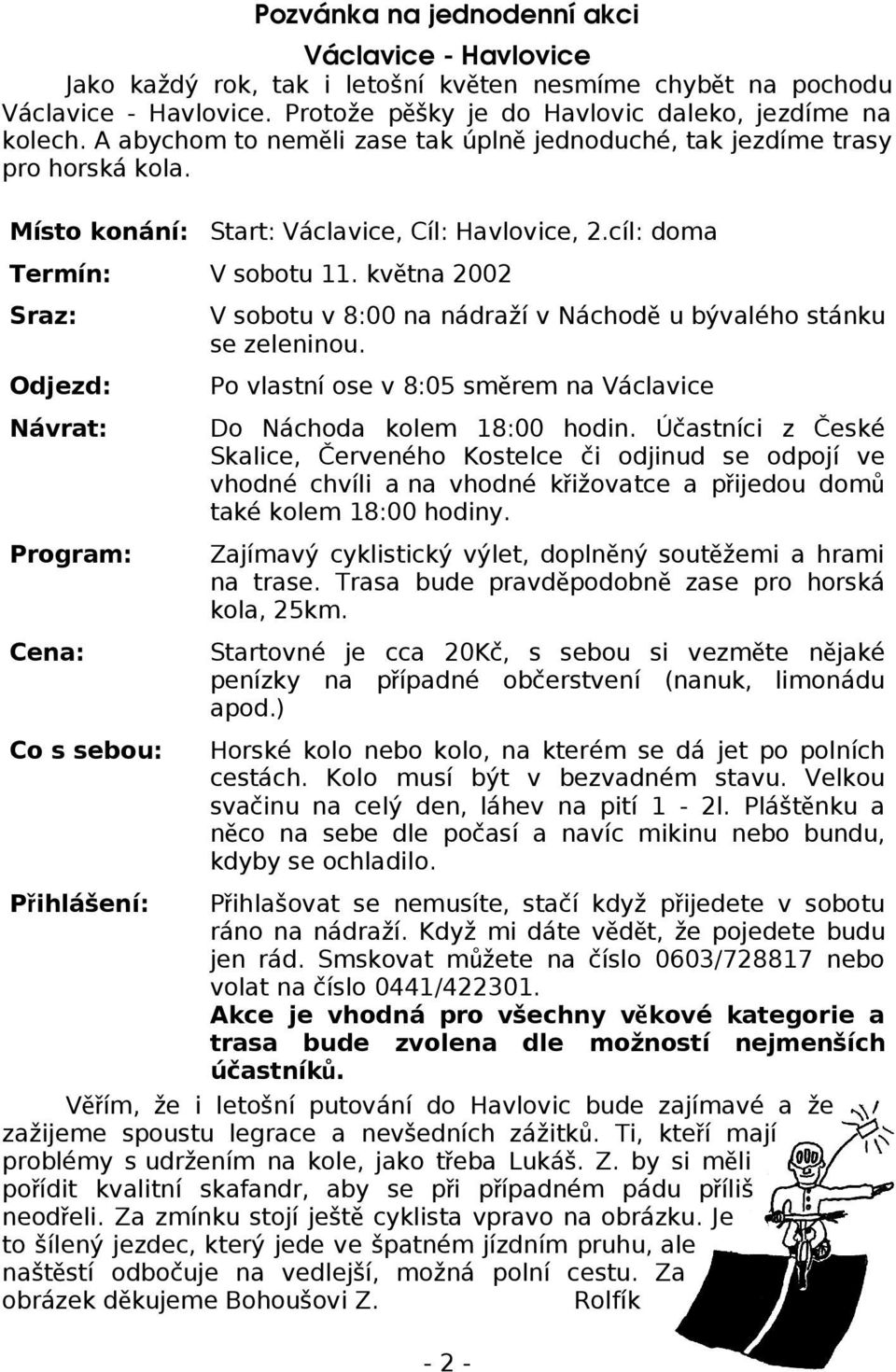 Pozvánka na jednodenní akci

Václavice - Havlovice

Jako každý rok, tak i letošní květen nesmíme chybět na pochodu Václavice - Havlovice. Protože pěšky je do Havlovic daleko, jezdíme na kolech. A abychom to neměli zase tak úplně jednoduché, tak jezdíme trasy pro horská kola.

Místo konání: Start: Václavice, Cíl: Havlovice, 2.cíl: doma

Termín: V sobotu 11. května 2002

Sraz: V sobotu v 8:00 na nádraží v Náchodě u bývalého stánku se zeleninou.

Odjezd: Po vlastní ose v 8:05 směrem na Václavice

Návrat: Do Náchoda kolem 18:00 hodin. Účastníci z České Skalice, Červeného Kostelce či odjinud se odpojí ve vhodné chvíli a na vhodné křižovatce a přijedou domů také kolem 18:00 hodiny.

Program: Zajímavý cyklistický výlet, doplněný soutěžemi a hrami na trase. Trasa bude pravděpodobně zase pro horská kola, 25km.

Cena: Startovné je cca 20Kč, s sebou si vezměte nějaké penízky na případné občerstvení (nanuk, limonádu apod.)

Co s sebou: Horské kolo nebo kolo, na kterém se dá jet po polních cestách. Kolo musí být v bezvadném stavu. Velkou svačinu na celý den, láhev na pití 1 - 2l. Pláštěnku a něco na sebe dle počasí a navíc mikinu nebo bundu, kdyby se ochladilo.

Přihlášení: Přihlašovat se nemusíte, stačí když přijedete v sobotu ráno na nádraží. Když mi dáte vědět, že pojedete budu jen rád. Smskovat můžete na číslo 0603/728817 nebo volat na číslo 0441/422301.
Akce je vhodná pro všechny věkové kategorie a trasa bude zvolena dle možností nejmenších účastníků.

Věřím, že i letošní putování do Havlovic bude zajímavé a že zažijeme spoustu legrace a nevšedních zážitků. Ti, kteří mají problémy s udržením na kole, jako třeba Lukáš. Z. by si měli pořídit kvalitní skafandr, aby se při případném pádu příliš neodřeli. Za zmínku stojí ještě cyklista vpravo na obrázku. Je to šílený jezdec, který jede ve špatném jízdním pruhu, ale naštěstí odbočuje na vedlejší, možná polní cestu. Za obrázek děkujeme Bohoušovi Z. Rolfík

- 2 -